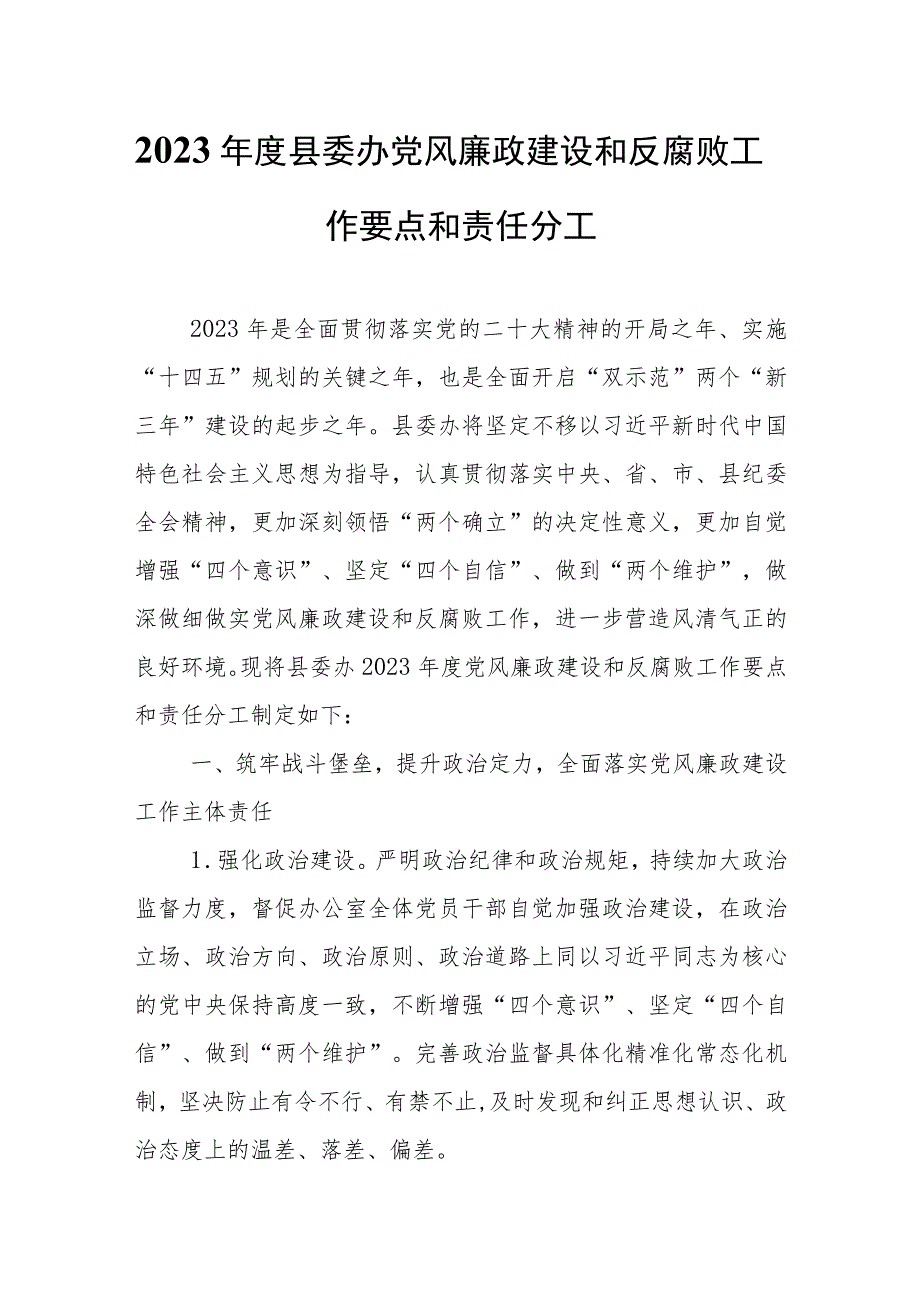 2023年度县委办党风廉政建设和反腐败工作要点和责任分工

2023年是全面贯彻落实党的二十大精神的开局之年、实施“十四五”规划的关键之年，也是全面开启“双示范”两个“新三年”建设的起步之年。县委办将坚定不移以习近平新时代中国特色社会主义思想为指导，认真贯彻落实中央、省、市、县纪委全会精神，更加深刻领悟“两个确立”的决定性意义，更加自觉增强“四个意识”、坚定“四个自信”、做到“两个维护”，做深做细做实党风廉政建设和反腐败工作，进一步营造风清气正的良好环境。现将县委办2023年度党风廉政建设和反腐败工作要点和责任分工制定如下：

一、筑牢战斗堡垒，提升政治定力，全面落实党风廉政建设工作主体责任

1.强化政治建设。严明政治纪律和政治规矩，持续加大政治监督力度，督促办公室全体党员干部自觉加强政治建设，在政治立场、政治方向、政治原则、政治道路上同以习近平同志为核心的党中央保持高度一致，不断增强“四个意识”、坚定“四个自信”、做到“两个维护”。完善政治监督具体化精准化常态化机制，坚决防止有令不行、有禁不止，及时发现和纠正思想认识、政治态度上的温差、落差、偏差。